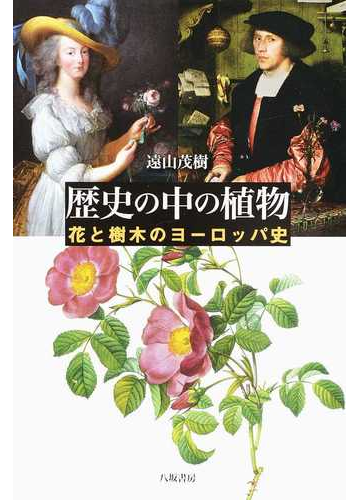 遠山茂樹

歴史の中の植物

花と樹木のヨーロッパ史

八坂書房